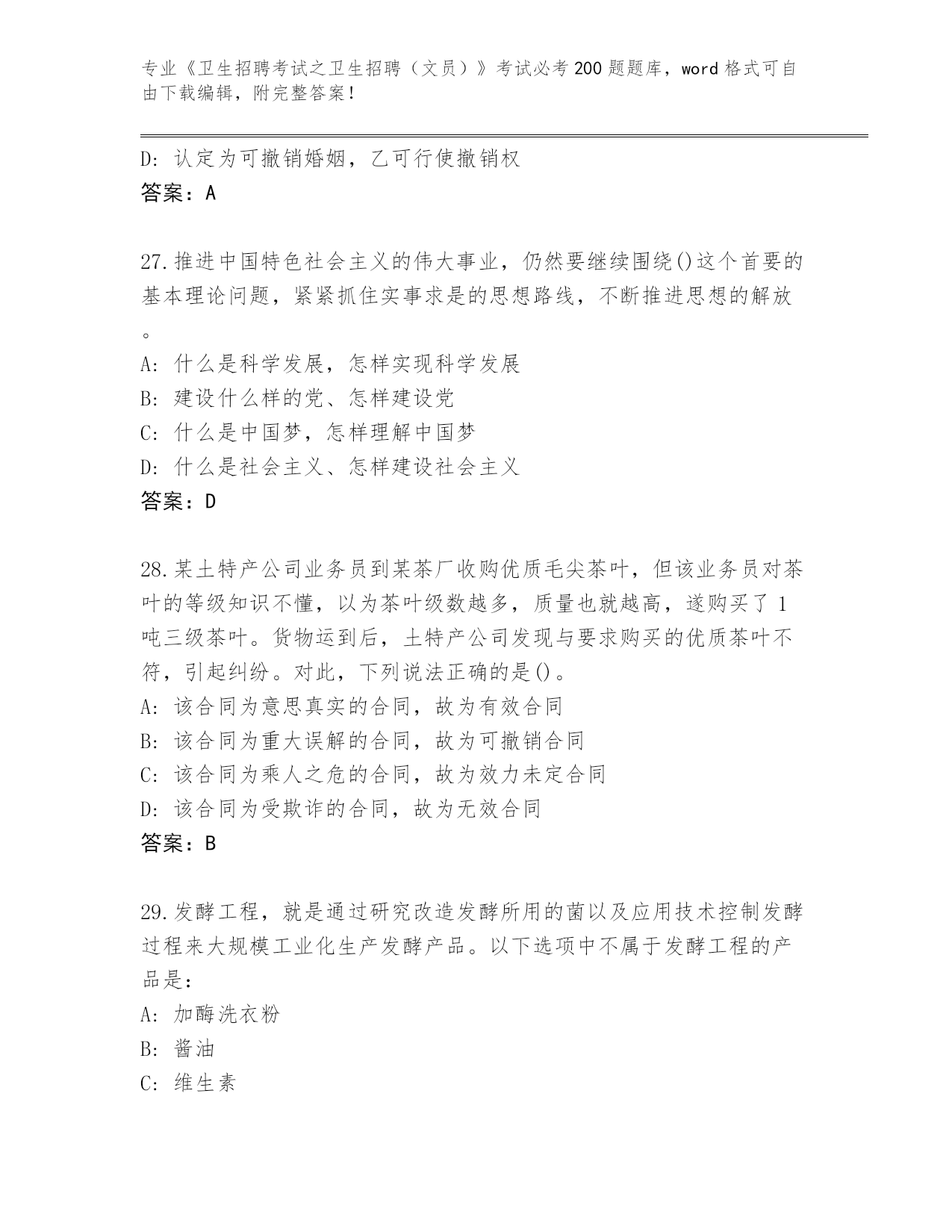 专业《卫生招聘考试之卫生招聘（文员）》考试必考200题题库，word格式可自由下载编辑，附完整答案！

D: 认定为可撤销婚姻，乙可行使撤销权
答案：A

27.推进中国特色社会主义的伟大事业，仍然要继续围绕()这个首要的基本理论问题，紧紧抓住实事求是的思想路线，不断推进思想的解放。
A: 什么是科学发展，怎样实现科学发展
B: 建设什么样的党、怎样建设党
C: 什么是中国梦，怎样理解中国梦
D: 什么是社会主义、怎样建设社会主义
答案：D

28.某土特产公司业务员到某茶厂收购优质毛尖茶叶，但该业务员对茶叶的等级知识不懂，以为茶叶级数越多，质量也就越高，遂购买了1吨三级茶叶。货物运到后，土特产公司发现与要求购买的优质茶叶不符，引起纠纷。对此，下列说法正确的是()。
A: 该合同为意思真实的合同，故为有效合同
B: 该合同为重大误解的合同，故为可撤销合同
C: 该合同为乘人之危的合同，故为效力未定合同
D: 该合同为受欺诈的合同，故为无效合同
答案：B

29.发酵工程，就是通过研究改造发酵所用的菌以及应用技术控制发酵过程来大规模工业化生产发酵产品。以下选项中不属于发酵工程的产品是：
A: 加酶洗衣粉
B: 酱油
C: 维生素